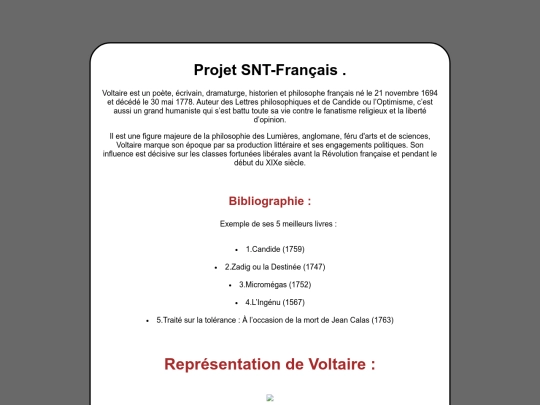 Projet SNT-Français .

Voltaire est un poète, écrivain, dramaturge, historien et philosophe français né le 21 novembre 1694 et décédé le 30 mai 1778. Auteur des Lettres philosophiques et de Candide ou l'Optimisme, c'est aussi un grand humaniste qui s'est battu toute sa vie contre le fanatisme religieux et la liberté d'opinion.

Il est une figure majeure de la philosophie des Lumières, anglomane, féru d'arts et de sciences, Voltaire marque son époque par sa production littéraire et ses engagements politiques. Son influence est décisive sur les classes fortunées libérales avant la Révolution française et pendant le début du XIXe siècle.

Bibliographie :

Exemple de ses 5 meilleurs livres :

- 1.Candide (1759)
- 2.Zadig ou la Destinée (1747)
- 3.Micromégas (1752)
- 4.L'Ingénu (1567)
- 5.Traité sur la tolérance : À l'occasion de la mort de Jean Calas (1763)

Représentation de Voltaire :